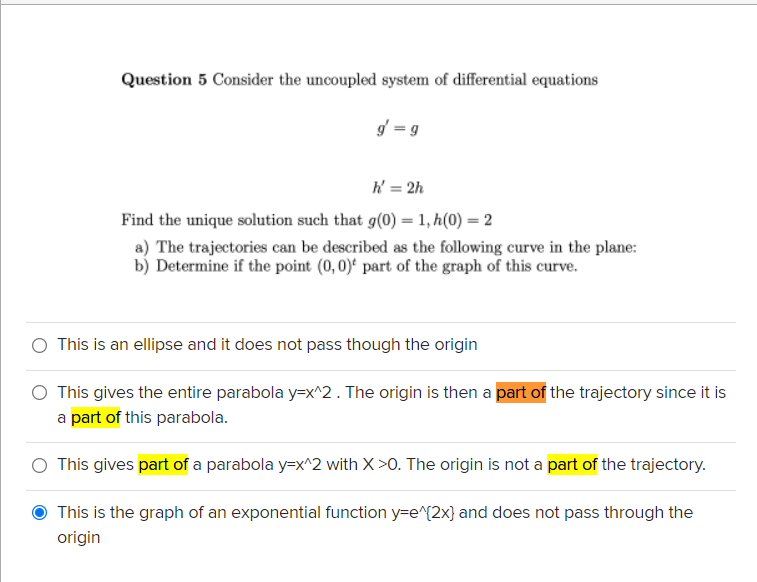 **Question 5** Consider the uncoupled system of differential equations

$g' = g$

$h' = 2h$

Find the unique solution such that $g(0) = 1, h(0) = 2$

a) The trajectories can be described as the following curve in the plane:
b) Determine if the point $(0,0)^t$ part of the graph of this curve.

This is an ellipse and it does not pass though the origin

This gives the entire parabola y=x^2 . The origin is then a part of the trajectory since it is a part of this parabola.

This gives part of a parabola y=x^2 with X >0. The origin is not a part of the trajectory.

This is the graph of an exponential function y=e^{2x} and does not pass through the origin